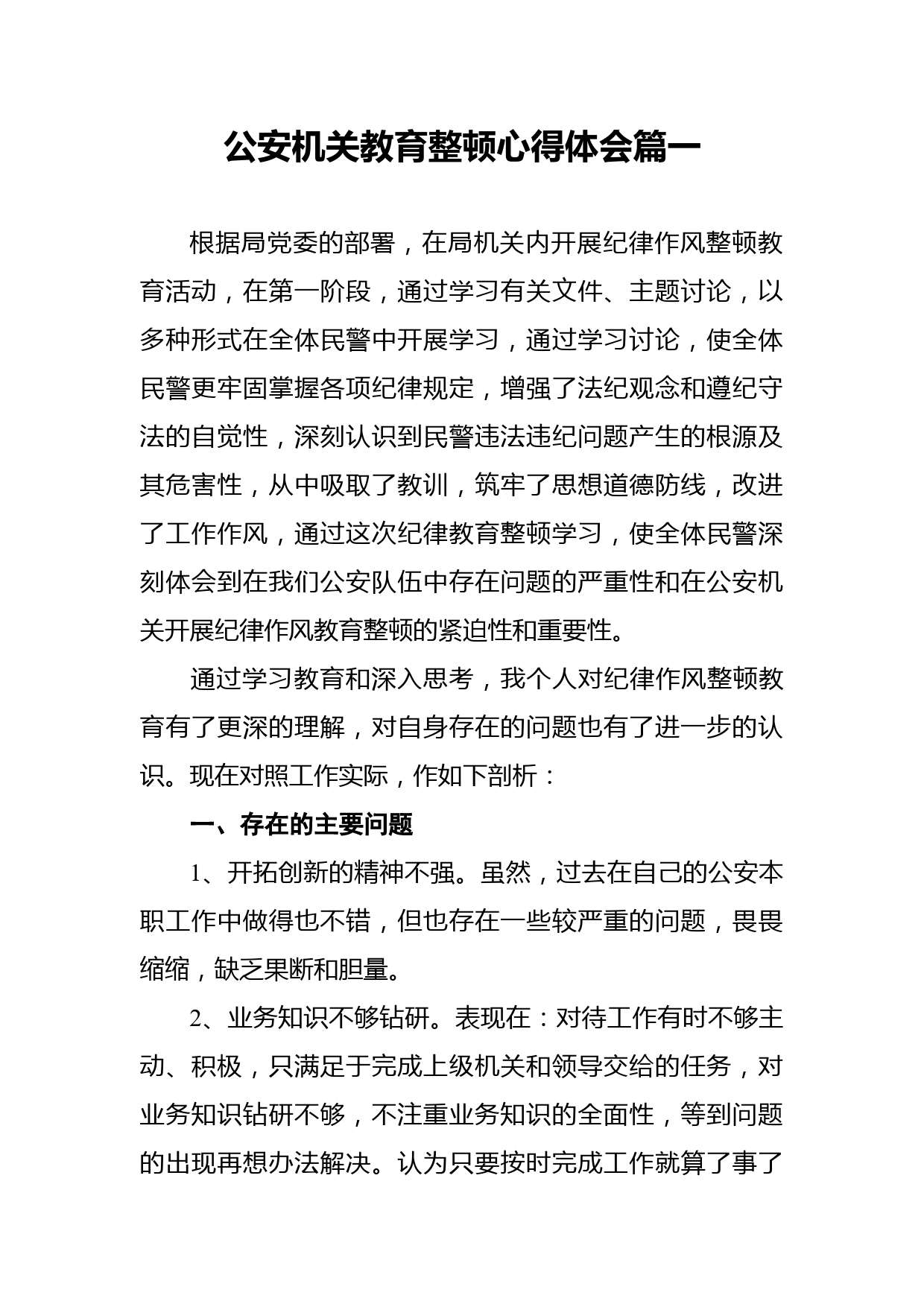 公安机关教育整顿心得体会篇一

根据局党委的部署，在局机关内开展纪律作风整顿教育活动，在第一阶段，通过学习有关文件、主题讨论，以多种形式在全体民警中开展学习，通过学习讨论，使全体民警更牢固掌握各项纪律规定，增强了法纪观念和遵纪守法的自觉性，深刻认识到民警违法违纪问题产生的根源及其危害性，从中吸取了教训，筑牢了思想道德防线，改进了工作作风，通过这次纪律教育整顿学习，使全体民警深刻体会到在我们公安队伍中存在问题的严重性和在公安机关开展纪律作风教育整顿的紧迫性和重要性。

通过学习教育和深入思考，我个人对纪律作风整顿教育有了更深的理解，对自身存在的问题也有了进一步的认识。现在对照工作实际，作如下剖析：

一、存在的主要问题

1、开拓创新的精神不强。虽然，过去在自己的公安本职工作中做得也不错，但也存在一些较严重的问题，畏畏缩缩，缺乏果断和胆量。

2、业务知识不够钻研。表现在：对待工作有时不够主动、积极，只满足于完成上级机关和领导交给的任务，对业务知识钻研不够，不注重业务知识的全面性，等到问题的出现再想办法解决。认为只要按时完成工作就算了事了